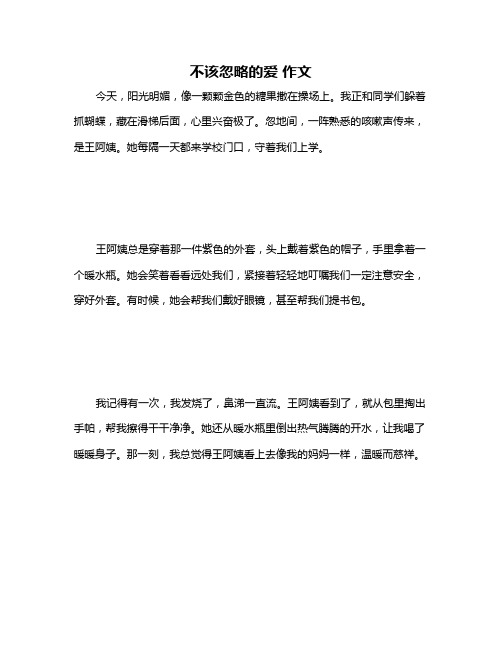 不该忽略的爱 作文

今天，阳光明媚，像一颗颗金色的糖果撒在操场上。我正和同学们躲着抓蝴蝶，藏在滑梯后面，心里兴奋极了。忽地间，一阵熟悉的咳嗽声传来，是王阿姨。她每隔一天都来学校门口，守着我们上学。

王阿姨总是穿着那一件紫色的外套，头上戴着紫色的帽子，手里拿着一个暖水瓶。她会笑着看看远处我们，紧接着轻轻地叮嘱我们一定注意安全，穿好外套。有时候，她会帮我们戴好眼镜，甚至帮我们提书包。

我记得有一次，我发烧了，鼻涕一直流。王阿姨看到了，就从包里掏出手帕，帮我擦得干干净净。她还从暖水瓶里倒出热气腾腾的开水，让我喝了暖暖身子。那一刻，我总觉得王阿姨看上去像我的妈妈一样，温暖而慈祥。